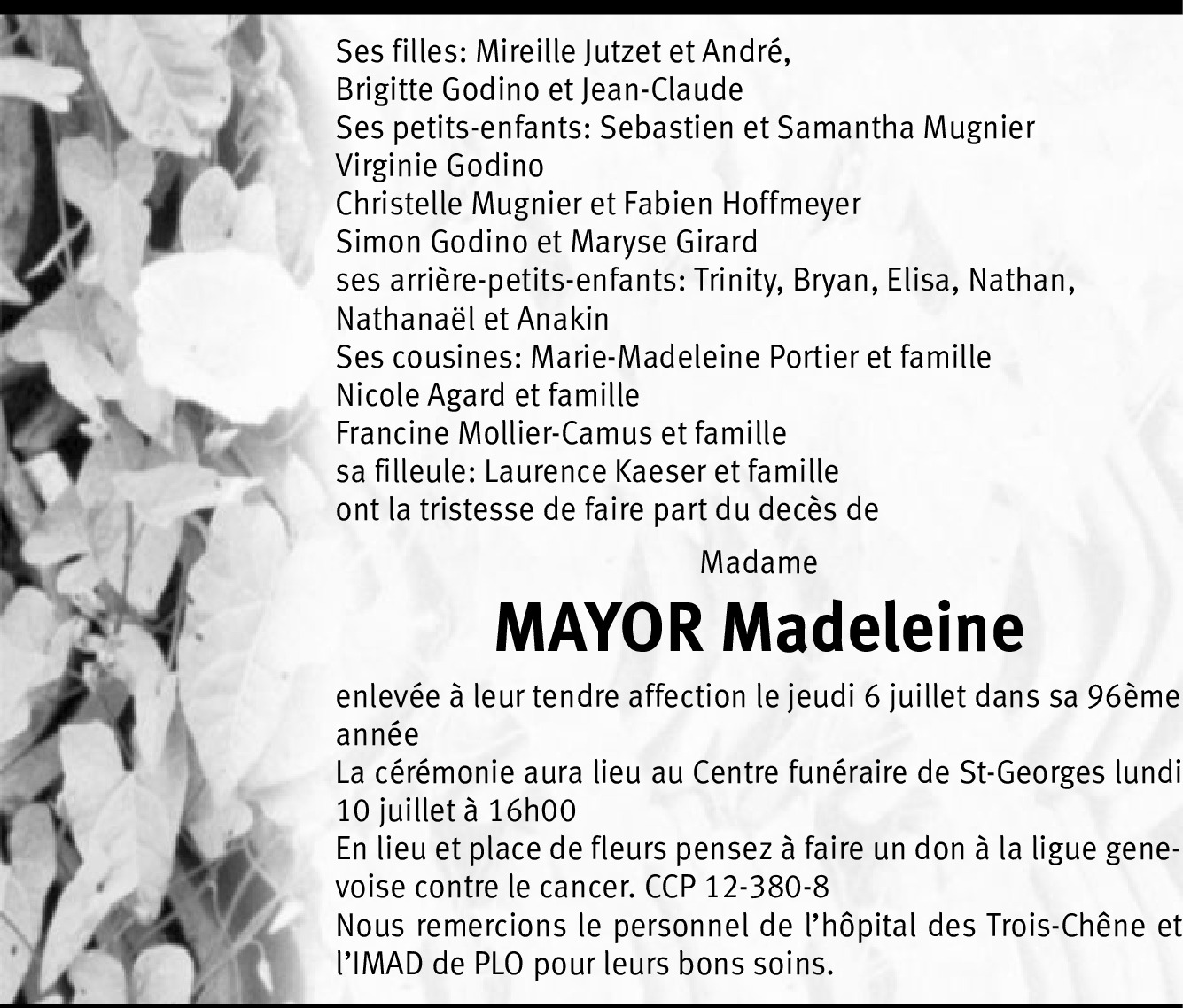 Ses filles: Mireille Jutzet et André,
Brigitte Godino et Jean-Claude
Ses petits-enfants: Sebastien et Samantha Mugnier
Virginie Godino
Christelle Mugnier et Fabien Hoffmeyer
Simon Godino et Maryse Girard
ses arrière-petits-enfants: Trinity, Bryan, Elisa, Nathan, Nathanaël et Anakin
Ses cousines: Marie-Madeleine Portier et famille
Nicole Agard et famille
Francine Mollier-Camus et famille
sa filleule: Laurence Kaeser et famille
ont la tristesse de faire part du decès de

Madame

MAYOR Madeleine

enlevée à leur tendre affection le jeudi 6 juillet dans sa 96ème année
La cérémonie aura lieu au Centre funéraire de St-Georges lundi 10 juillet à 16h00
En lieu et place de fleurs pensez à faire un don à la ligue genevoise contre le cancer. CCP 12-380-8
Nous remercions le personnel de l'hôpital des Trois-Chêne et l'IMAD de PLO pour leurs bons soins.